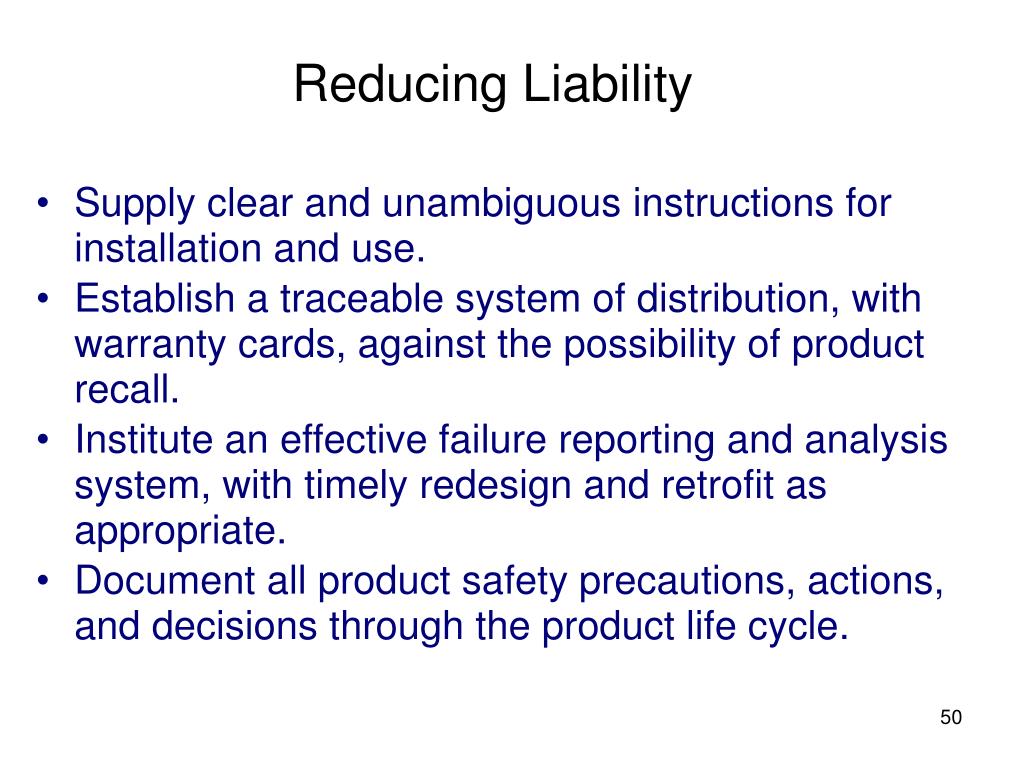 Reducing Liability

• Supply clear and unambiguous instructions for installation and use.
• Establish a traceable system of distribution, with warranty cards, against the possibility of product recall.
• Institute an effective failure reporting and analysis system, with timely redesign and retrofit as appropriate.
• Document all product safety precautions, actions, and decisions through the product life cycle.

50